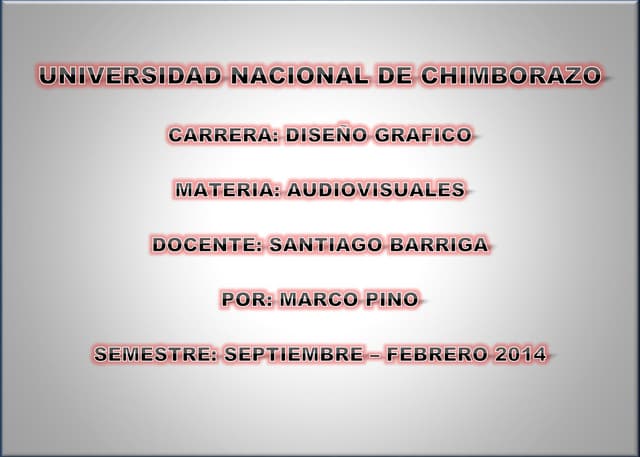 UNIVERSIDAD NACIONAL DE CHIMBORAZO

CARRERA: DISEÑO GRAFICO

MATERIA: AUDIOVISUALES

DOCENTE: SANTIAGO BARRIGA

POR: MARCO PINO

SEMESTRE: SEPTIEMBRE – FEBRERO 2014